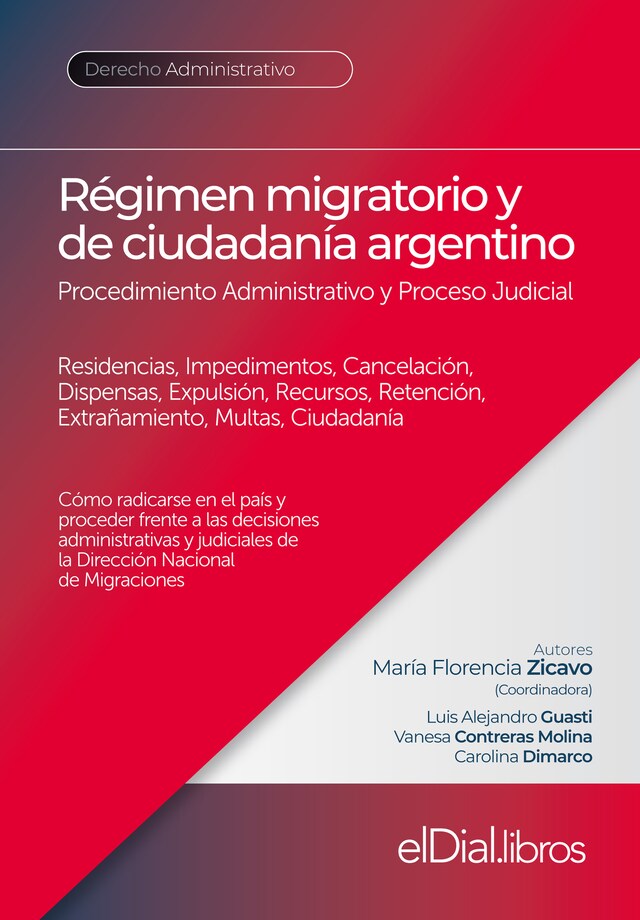 Derecho Administrativo

Régimen migratorio y de ciudadanía argentino
Procedimiento Administrativo y Proceso Judicial

Residencias, Impedimentos, Cancelación, Dispensas, Expulsión, Recursos, Retención, Extrañamiento, Multas, Ciudadanía

Cómo radicarse en el país y proceder frente a las decisiones administrativas y judiciales de la Dirección Nacional de Migraciones

Autores
María Florencia Zicavo
(Coordinadora)

Luis Alejandro Guasti
Vanesa Contreras Molina
Carolina Dimarco

elDial.libros